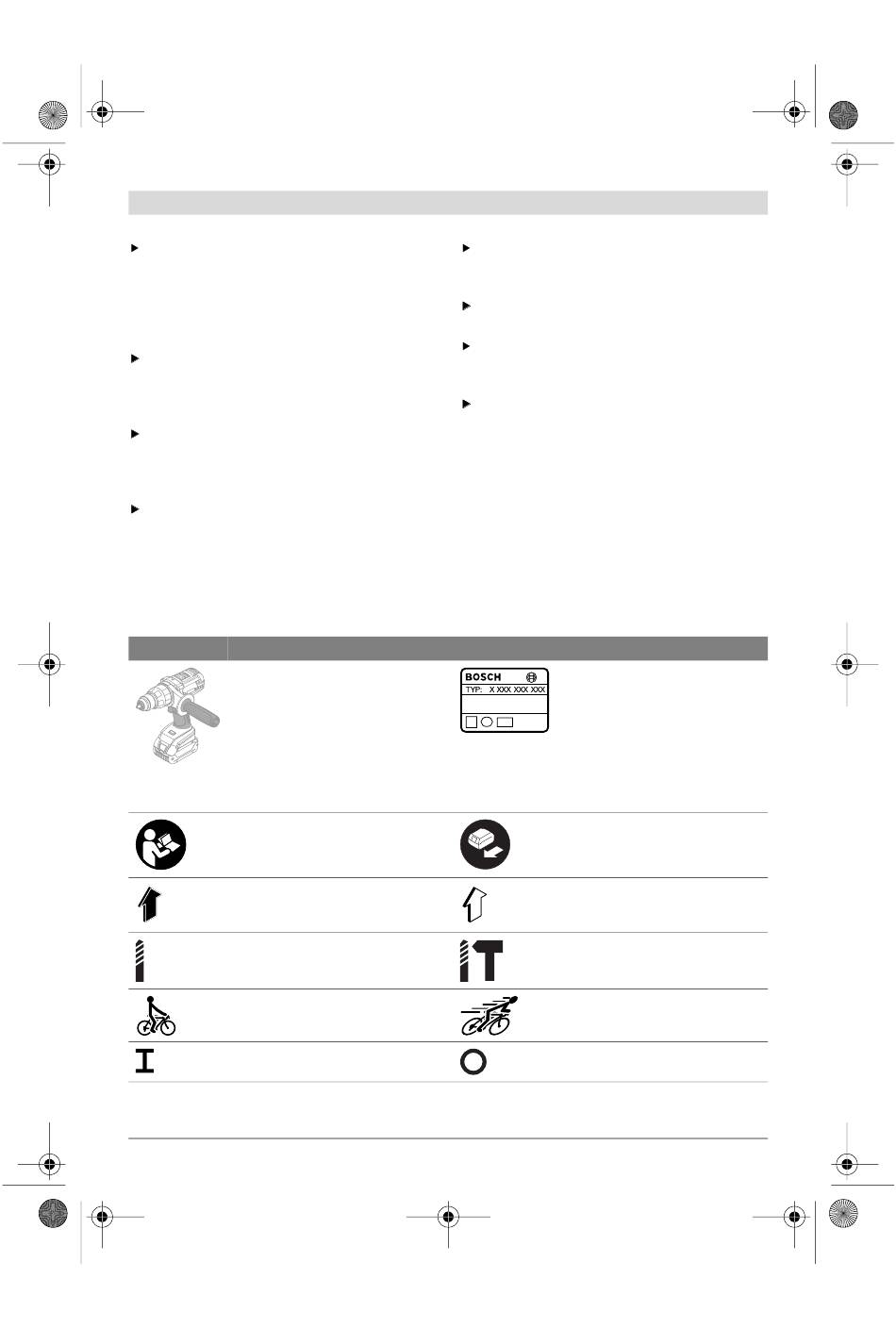 BOSCH
TYP: X XXX XXX XXX